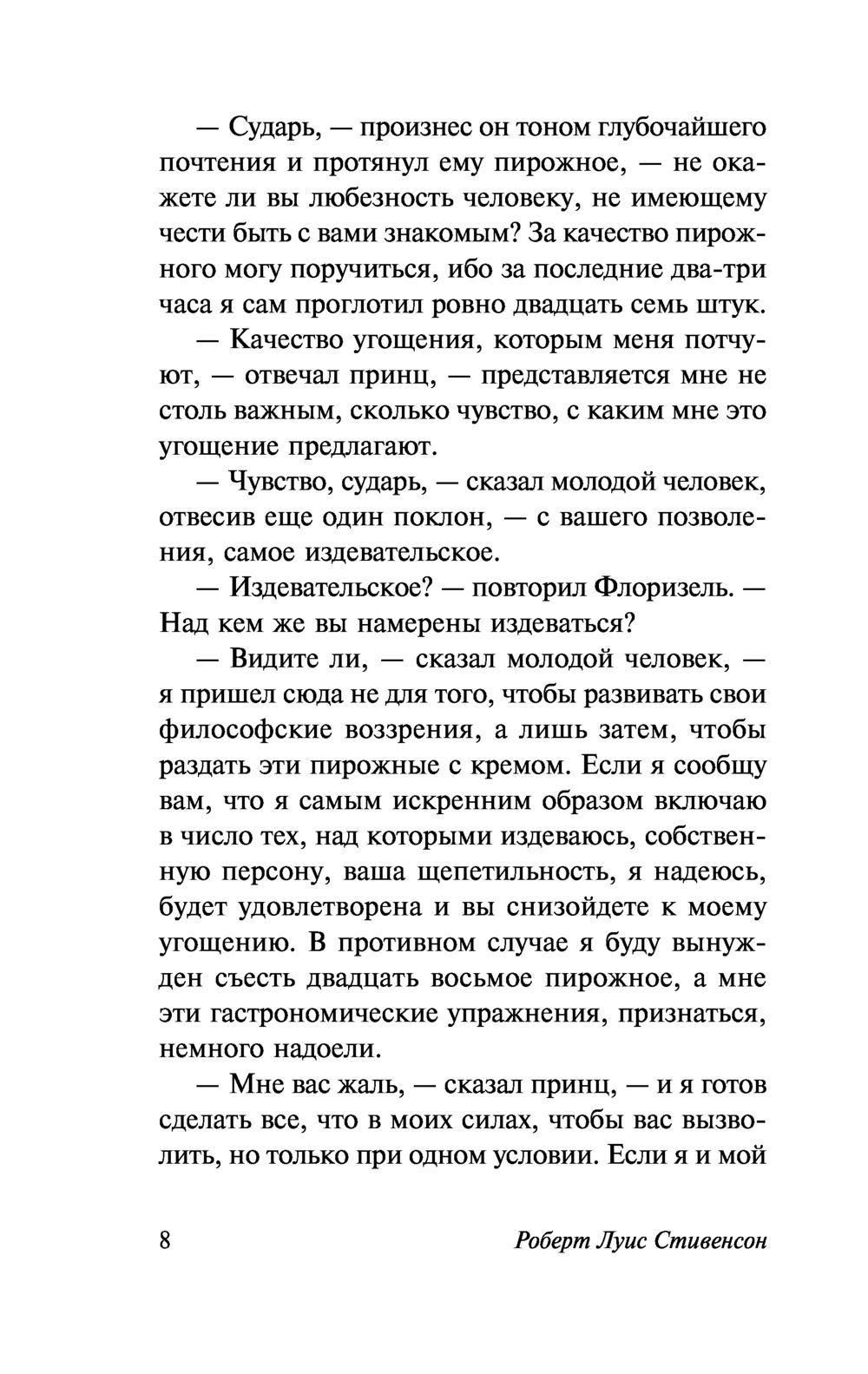 — Сударь, — произнес он тоном глубочайшего почтения и протянул ему пирожное, — не окажете ли вы любезность человеку, не имеющему чести быть с вами знакомым? За качество пирожного могу поручиться, ибо за последние два-три часа я сам проглотил ровно двадцать семь штук.

— Качество угощения, которым меня потчуют, — отвечал принц, — представляется мне не столь важным, сколько чувство, с каким мне это угощение предлагают.

— Чувство, сударь, — сказал молодой человек, отвесив еще один поклон, — с вашего позволения, самое издевательское.

— Издевательское? — повторил Флоризель. — Над кем же вы намерены издеваться?

— Видите ли, — сказал молодой человек, — я пришел сюда не для того, чтобы развивать свои философские воззрения, а лишь затем, чтобы раздать эти пирожные с кремом. Если я сообщу вам, что я самым искренним образом включаю в число тех, над которыми издеваюсь, собственную персону, ваша щепетильность, я надеюсь, будет удовлетворена и вы снизойдете к моему угощению. В противном случае я буду вынужден съесть двадцать восьмое пирожное, а мне эти гастрономические упражнения, признаться, немного надоели.

— Мне вас жаль, — сказал принц, — и я готов сделать все, что в моих силах, чтобы вас вызволить, но только при одном условии. Если я и мой

8 Роберт Луис Стивенсон